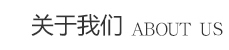 关于我们 ABOUT US